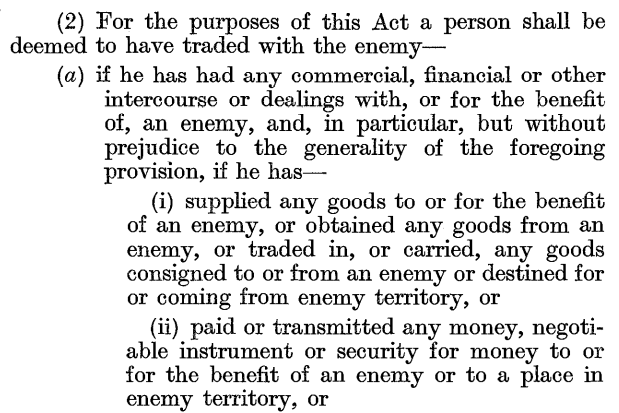 (2) For the purposes of this Act a person shall be deemed to have traded with the enemy—

(a) if he has had any commercial, financial or other intercourse or dealings with, or for the benefit of, an enemy, and, in particular, but without prejudice to the generality of the foregoing provision, if he has—

(i) supplied any goods to or for the benefit of an enemy, or obtained any goods from an enemy, or traded in, or carried, any goods consigned to or from an enemy or destined for or coming from enemy territory, or

(ii) paid or transmitted any money, negotiable instrument or security for money to or for the benefit of an enemy or to a place in enemy territory, or